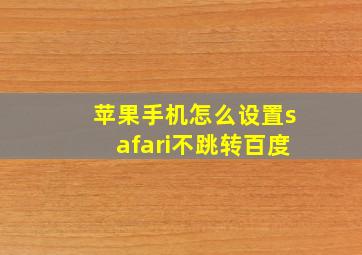 苹果手机怎么设置safari不跳转百度